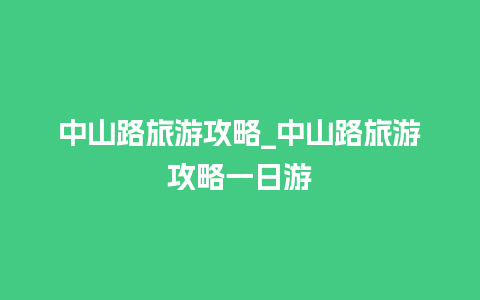 中山路旅游攻略_中山路旅游攻略一日游